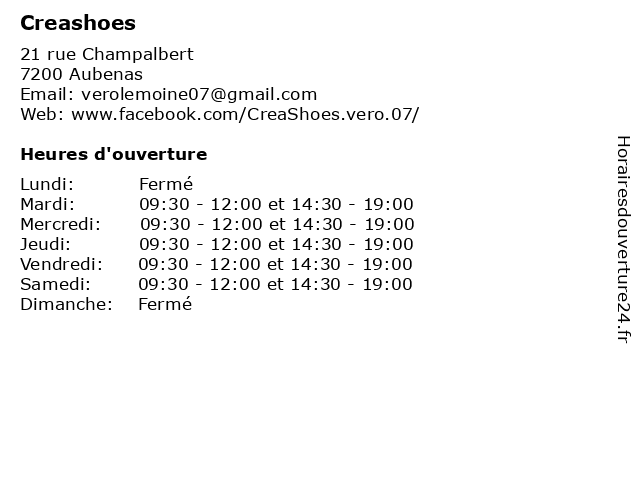 Creashoes

21 rue Champalbert
7200 Aubenas
Email: verolemoine07@gmail.com
Web: www.facebook.com/CreaShoes.vero.07/

Heures d'ouverture

Lundi: Fermé
Mardi: 09:30 - 12:00 et 14:30 - 19:00
Mercredi: 09:30 - 12:00 et 14:30 - 19:00
Jeudi: 09:30 - 12:00 et 14:30 - 19:00
Vendredi: 09:30 - 12:00 et 14:30 - 19:00
Samedi: 09:30 - 12:00 et 14:30 - 19:00
Dimanche: Fermé

Horairesdouverture24.fr